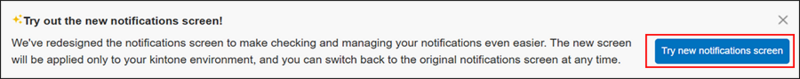 Try out the new notifications screen!

We've redesigned the notifications screen to make checking and managing your notifications even easier. The new screen will be applied only to your kintone environment, and you can switch back to the original notifications screen at any time.

Try new notifications screen